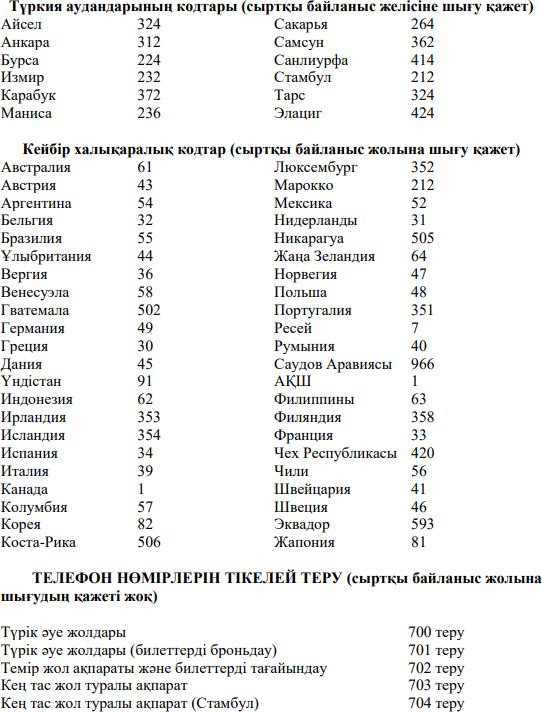 **Түркия аудандарының кодтары (сыртқы байланыс желісіне шығу қажет)**

| | | | |
|---|---|---|---|
| Айсел | 324 | Сакарья | 264 |
| Анкара | 312 | Самсун | 362 |
| Бурса | 224 | Санлиурфа | 414 |
| Измир | 232 | Стамбул | 212 |
| Карабук | 372 | Тарс | 324 |
| Маниса | 236 | Элациг | 424 |

**Кейбір халықаралық кодтар (сыртқы байланыс жолына шығу қажет)**

| | | | |
|---|---|---|---|
| Австралия | 61 | Люксембург | 352 |
| Австрия | 43 | Марокко | 212 |
| Аргентина | 54 | Мексика | 52 |
| Бельгия | 32 | Нидерланды | 31 |
| Бразилия | 55 | Никарагуа | 505 |
| Ұлыбритания | 44 | Жаңа Зеландия | 64 |
| Вергия | 36 | Норвегия | 47 |
| Венесуэла | 58 | Польша | 48 |
| Гватемала | 502 | Португалия | 351 |
| Германия | 49 | Ресей | 7 |
| Греция | 30 | Румыния | 40 |
| Дания | 45 | Саудов Аравиясы | 966 |
| Үндістан | 91 | АҚШ | 1 |
| Индонезия | 62 | Филиппины | 63 |
| Ирландия | 353 | Филяндия | 358 |
| Исландия | 354 | Франция | 33 |
| Испания | 34 | Чех Республикасы | 420 |
| Италия | 39 | Чили | 56 |
| Канада | 1 | Швейцария | 41 |
| Колумбия | 57 | Швеция | 46 |
| Корея | 82 | Эквадор | 593 |
| Коста-Рика | 506 | Жапония | 81 |

**ТЕЛЕФОН НӨМІРЛЕРІН ТІКЕЛЕЙ ТЕРУ (сыртқы байланыс жолына шығудың қажеті жоқ)**

| | |
|---|---|
| Түрік әуе жолдары | 700 теру |
| Түрік әуе жолдары (билеттерді броньдау) | 701 теру |
| Темір жол ақпараты және билеттерді тағайындау | 702 теру |
| Кең тас жол туралы ақпарат | 703 теру |
| Кең тас жол туралы ақпарат (Стамбул) | 704 теру |